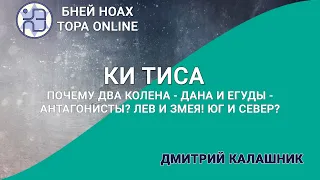 БНЕЙ НОАХ
ТОРА ONLINE

КИ ТИСА

ПОЧЕМУ ДВА КОЛЕНА - ДАНА И ЕГУДЫ - АНТАГОНИСТЫ? ЛЕВ И ЗМЕЯ! ЮГ И СЕВЕР?

ДМИТРИЙ КАЛАШНИК